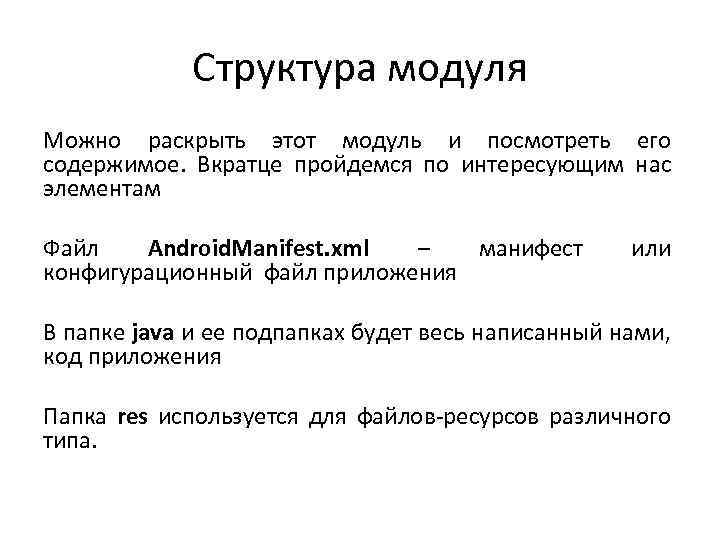 Структура модуля

Можно раскрыть этот модуль и посмотреть его содержимое. Вкратце пройдемся по интересующим нас элементам

Файл AndroidManifest.xml – манифест или конфигурационный файл приложения

В папке java и ее подпапках будет весь написанный нами, код приложения

Папка res используется для файлов-ресурсов различного типа.